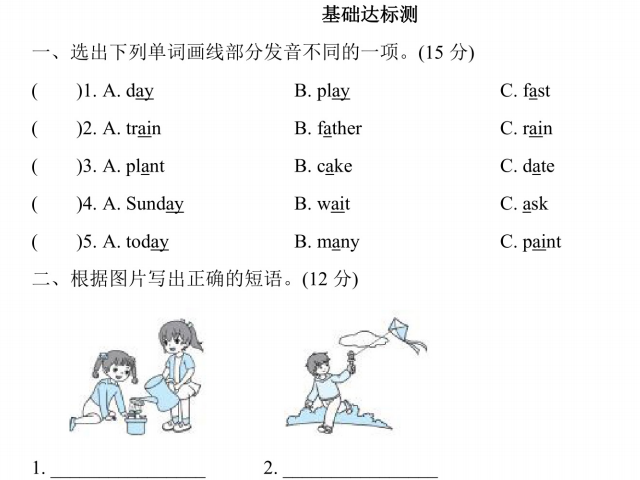 基础达标测

一、选出下列单词画线部分发音不同的一项。(15分)

(　　)1. A. day　　B. play　　C. fast

(　　)2. A. train　　B. father　　C. rain

(　　)3. A. plant　　B. cake　　C. date

(　　)4. A. Sunday　　B. wait　　C. ask

(　　)5. A. today　　B. many　　C. paint

二、根据图片写出正确的短语。(12分)

1. ____　　2. ____